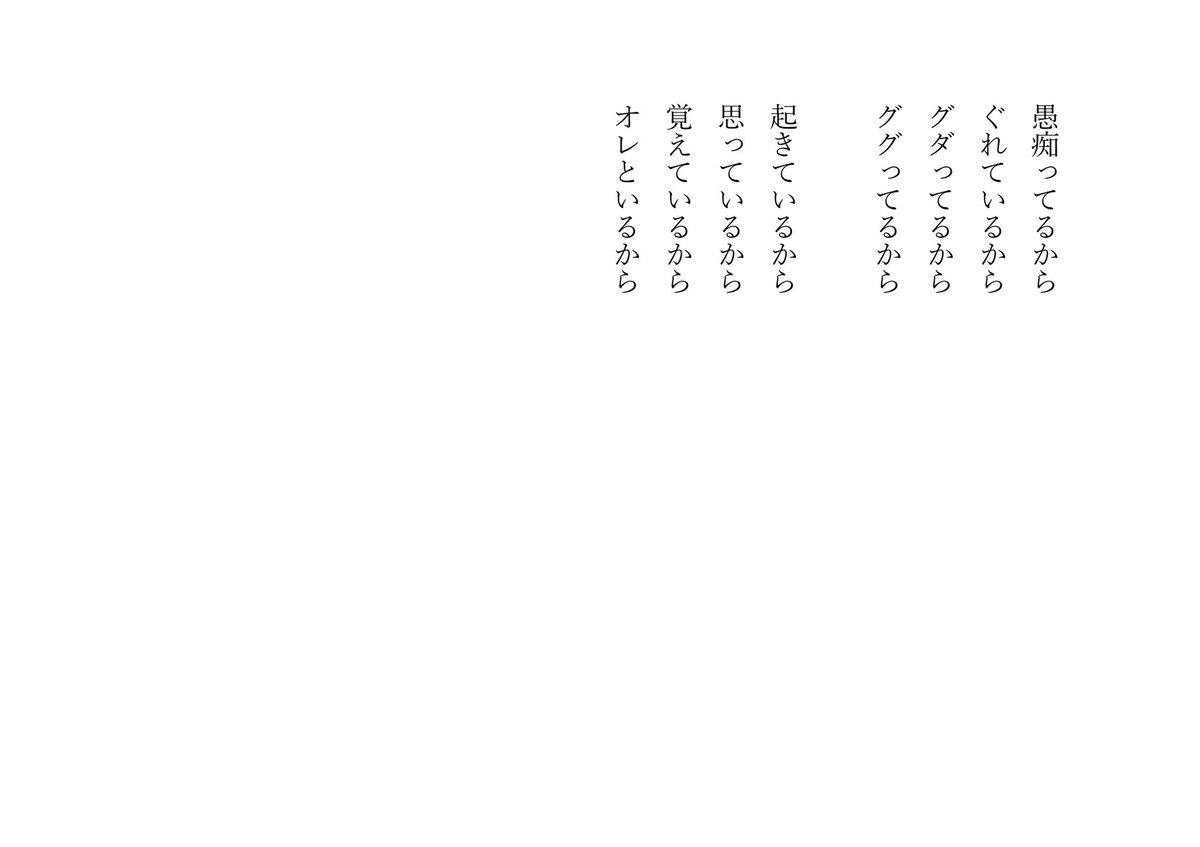 愚痴ってるから
ぐれているから
グダってるから
ググってるから

起きているから
思っているから
覚えているから
オレといるから